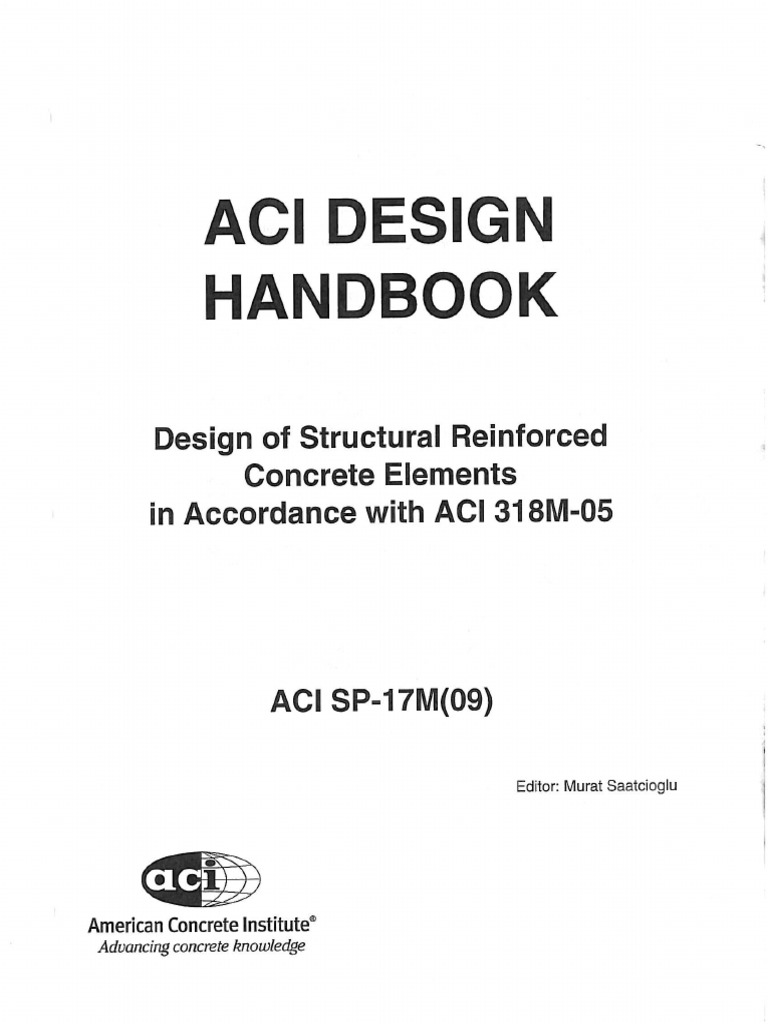 ACI DESIGN HANDBOOK

Design of Structural Reinforced Concrete Elements in Accordance with ACI 318M-05

ACI SP-17M(09)

Editor: Murat Saatcioglu

aci

American Concrete Institute®
Advancing concrete knowledge